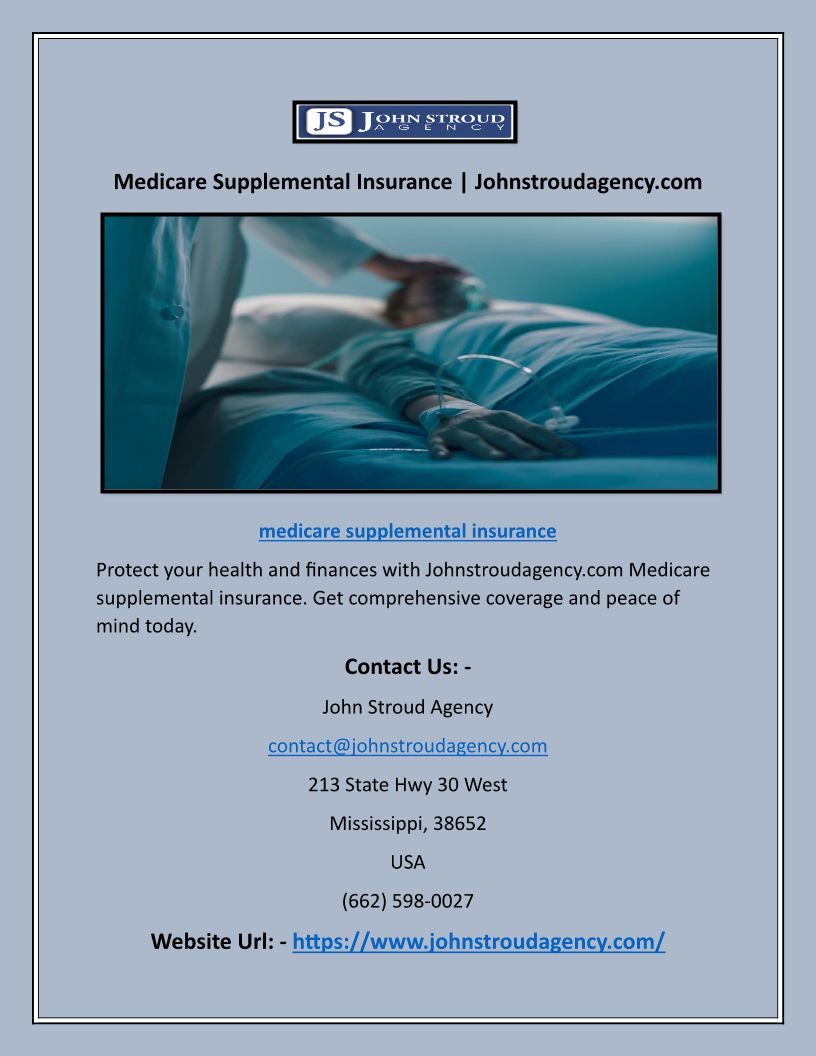 JS JOHN STROUD AGENCY

Medicare Supplemental Insurance | Johnstroudagency.com

medicare supplemental insurance

Protect your health and finances with Johnstroudagency.com Medicare supplemental insurance. Get comprehensive coverage and peace of mind today.

Contact Us: -

John Stroud Agency

contact@johnstroudagency.com

213 State Hwy 30 West

Mississippi, 38652

USA

(662) 598-0027

Website Url: - https://www.johnstroudagency.com/